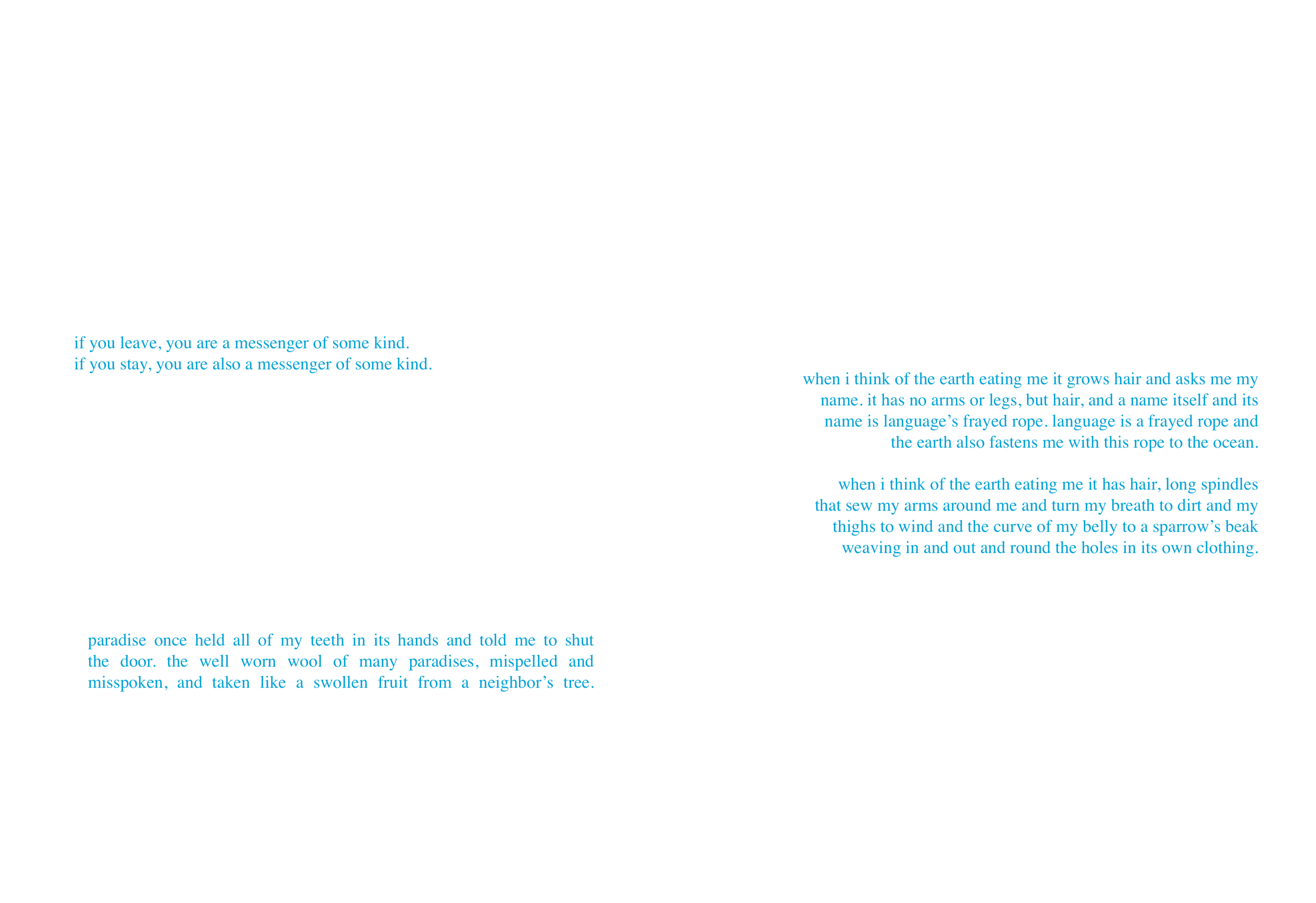 if you leave, you are a messenger of some kind.
if you stay, you are also a messenger of some kind.

paradise once held all of my teeth in its hands and told me to shut the door. the well worn wool of many paradises, mispelled and misspoken, and taken like a swollen fruit from a neighbor's tree.

when i think of the earth eating me it grows hair and asks me my name. it has no arms or legs, but hair, and a name itself and its name is language's frayed rope. language is a frayed rope and the earth also fastens me with this rope to the ocean.

when i think of the earth eating me it has hair, long spindles that sew my arms around me and turn my breath to dirt and my thighs to wind and the curve of my belly to a sparrow's beak weaving in and out and round the holes in its own clothing.